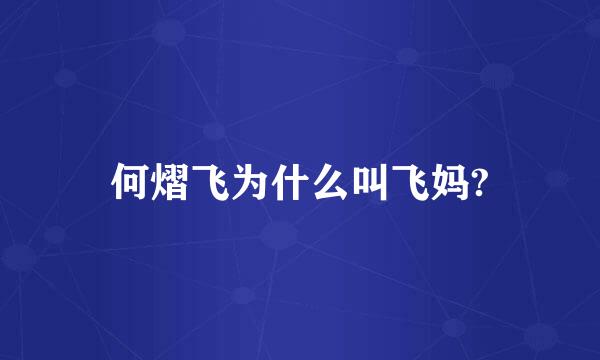 何熠飞为什么叫飞妈?